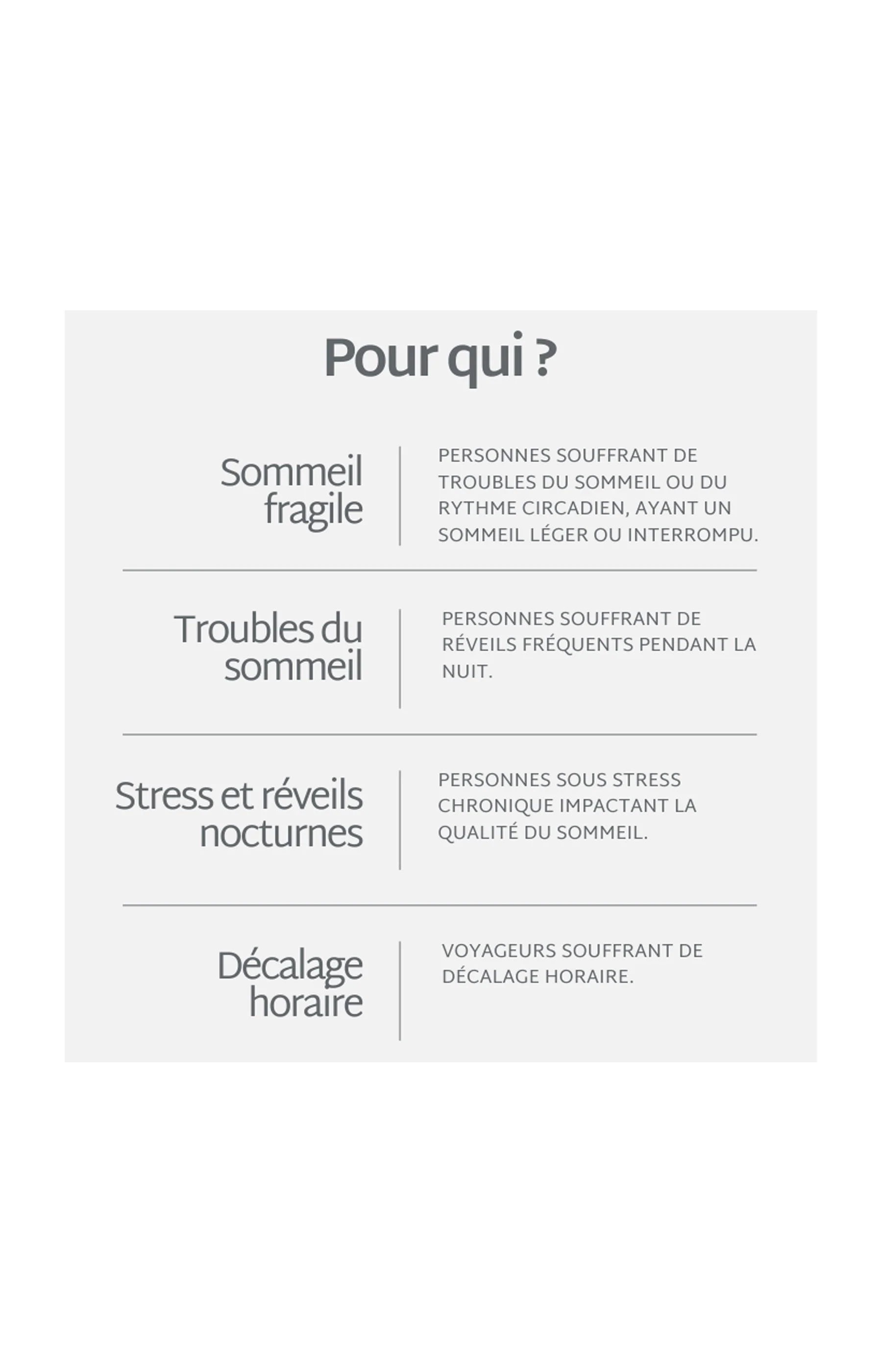 Pour qui ?

Sommeil fragile

PERSONNES SOUFFRANT DE TROUBLES DU SOMMEIL OU DU RYTHME CIRCADIEN, AYANT UN SOMMEIL LÉGER OU INTERROMPU.

Troubles du sommeil

PERSONNES SOUFFRANT DE RÉVEILS FRÉQUENTS PENDANT LA NUIT.

Stress et réveils nocturnes

PERSONNES SOUS STRESS CHRONIQUE IMPACTANT LA QUALITÉ DU SOMMEIL.

Décalage horaire

VOYAGEURS SOUFFRANT DE DÉCALAGE HORAIRE.